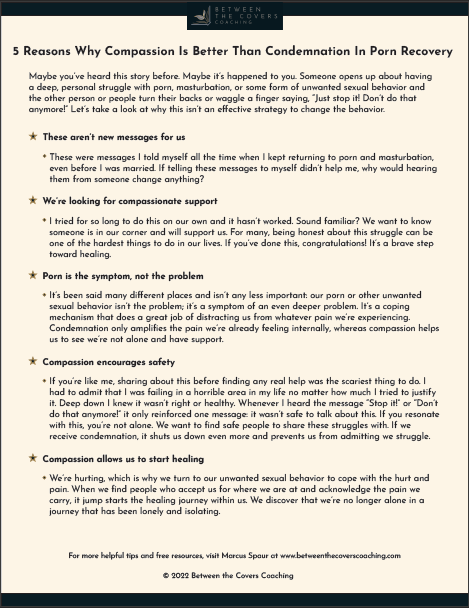 BETWEEN THE COVERS COACHING

5 Reasons Why Compassion Is Better Than Condemnation In Porn Recovery

Maybe you've heard this story before. Maybe it's happened to you. Someone opens up about having a deep, personal struggle with porn, masturbation, or some form of unwanted sexual behavior and the other person or people turn their backs or waggle a finger saying, "Just stop it! Don't do that anymore!" Let's take a look at why this isn't an effective strategy to change the behavior.

★ These aren't new messages for us

• These were messages I told myself all the time when I kept returning to porn and masturbation, even before I was married. If telling these messages to myself didn't help me, why would hearing them from someone change anything?

★ We're looking for compassionate support

• I tried for so long to do this on our own and it hasn't worked. Sound familiar? We want to know someone is in our corner and will support us. For many, being honest about this struggle can be one of the hardest things to do in our lives. If you've done this, congratulations! It's a brave step toward healing.

★ Porn is the symptom, not the problem

• It's been said many different places and isn't any less important: our porn or other unwanted sexual behavior isn't the problem; it's a symptom of an even deeper problem. It's a coping mechanism that does a great job of distracting us from whatever pain we're experiencing. Condemnation only amplifies the pain we're already feeling internally, whereas compassion helps us to see we're not alone and have support.

★ Compassion encourages safety

• If you're like me, sharing about this before finding any real help was the scariest thing to do. I had to admit that I was failing in a horrible area in my life no matter how much I tried to justify it. Deep down I knew it wasn't right or healthy. Whenever I heard the message "Stop it!" or "Don't do that anymore!" it only reinforced one message: it wasn't safe to talk about this. If you resonate with this, you're not alone. We want to find safe people to share these struggles with. If we receive condemnation, it shuts us down even more and prevents us from admitting we struggle.

★ Compassion allows us to start healing

• We're hurting, which is why we turn to our unwanted sexual behavior to cope with the hurt and pain. When we find people who accept us for where we are at and acknowledge the pain we carry, it jump starts the healing journey within us. We discover that we're no longer alone in a journey that has been lonely and isolating.

For more helpful tips and free resources, visit Marcus Spaur at www.betweenthecoverscoaching.com

© 2022 Between the Covers Coaching